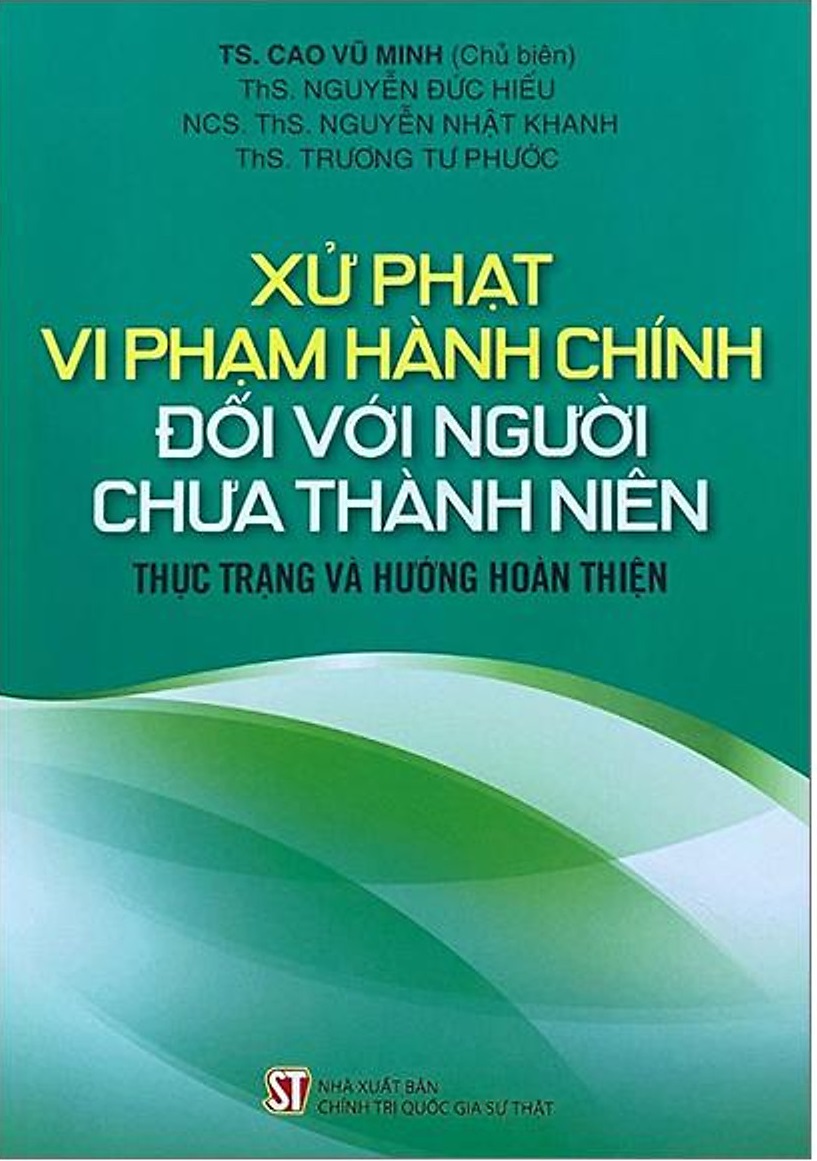 TS. CAO VŨ MINH (Chủ biên)
ThS. NGUYỄN ĐỨC HIẾU
NCS. ThS. NGUYỄN NHẬT KHANH
ThS. TRƯƠNG TƯ PHƯỚC

XỬ PHẠT
VI PHẠM HÀNH CHÍNH
ĐỐI VỚI NGƯỜI
CHƯA THÀNH NIÊN

THỰC TRẠNG VÀ HƯỚNG HOÀN THIỆN

ST
NHÀ XUẤT BẢN
CHÍNH TRỊ QUỐC GIA SỰ THẬT